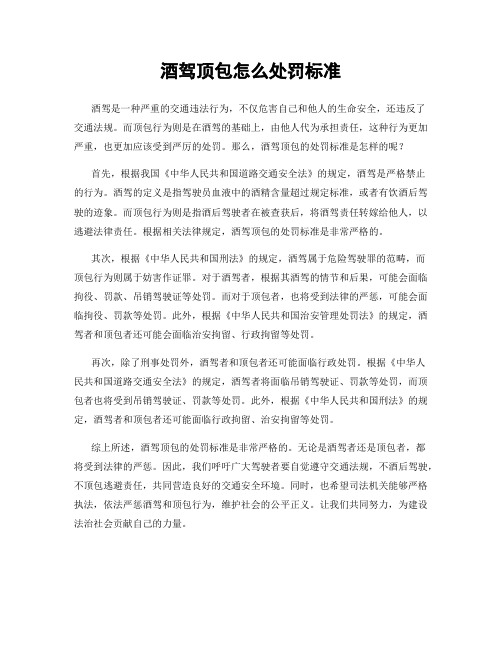 酒驾顶包怎么处罚标准

酒驾是一种严重的交通违法行为，不仅危害自己和他人的生命安全，还违反了交通法规。而顶包行为则是在酒驾的基础上，由他人代为承担责任，这种行为更加严重，也更加应该受到严厉的处罚。那么，酒驾顶包的处罚标准是怎样的呢？

首先，根据我国《中华人民共和国道路交通安全法》的规定，酒驾是严格禁止的行为。酒驾的定义是指驾驶员血液中的酒精含量超过规定标准，或者有饮酒后驾驶的迹象。而顶包行为则是指酒后驾驶者在被查获后，将酒驾责任转嫁给他人，以逃避法律责任。根据相关法律规定，酒驾顶包的处罚标准是非常严格的。

其次，根据《中华人民共和国刑法》的规定，酒驾属于危险驾驶罪的范畴，而顶包行为则属于妨害作证罪。对于酒驾者，根据其酒驾的情节和后果，可能会面临拘役、罚款、吊销驾驶证等处罚。而对于顶包者，也将受到法律的严惩，可能会面临拘役、罚款等处罚。此外，根据《中华人民共和国治安管理处罚法》的规定，酒驾者和顶包者还可能会面临治安拘留、行政拘留等处罚。

再次，除了刑事处罚外，酒驾者和顶包者还可能面临行政处罚。根据《中华人民共和国道路交通安全法》的规定，酒驾者将面临吊销驾驶证、罚款等处罚，而顶包者也将受到吊销驾驶证、罚款等处罚。此外，根据《中华人民共和国刑法》的规定，酒驾者和顶包者还可能面临行政拘留、治安拘留等处罚。

综上所述，酒驾顶包的处罚标准是非常严格的。无论是酒驾者还是顶包者，都将受到法律的严惩。因此，我们呼吁广大驾驶者要自觉遵守交通法规，不酒后驾驶，不顶包逃避责任，共同营造良好的交通安全环境。同时，也希望司法机关能够严格执法，依法严惩酒驾和顶包行为，维护社会的公平正义。让我们共同努力，为建设法治社会贡献自己的力量。